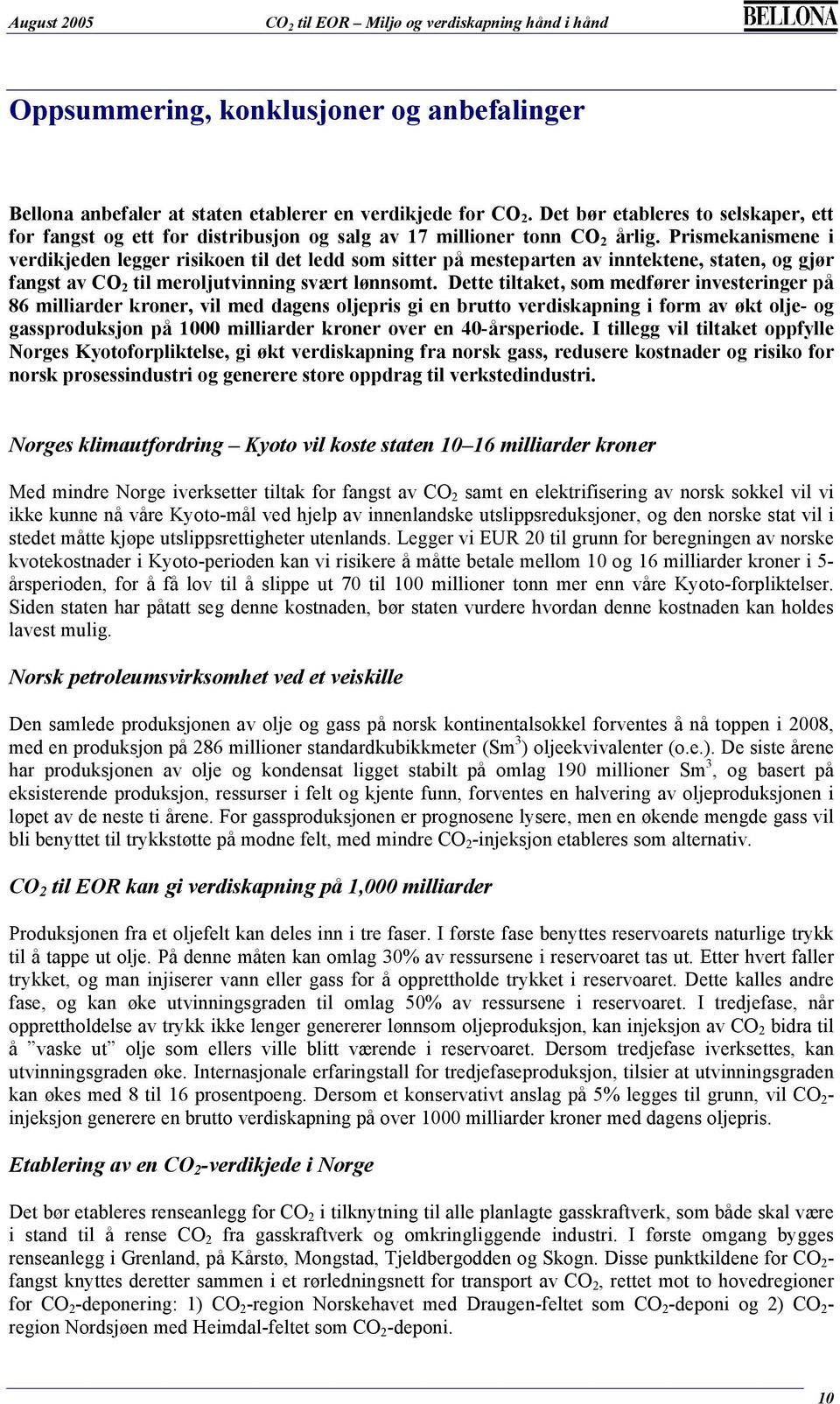 August 2005 $CO_2$ til EOR – Miljø og verdiskapning hånd i hånd BELLONA

Oppsummering, konklusjoner og anbefalinger

Bellona anbefaler at staten etablerer en verdikjede for $CO_2$. Det bør etableres to selskaper, ett for fangst og ett for distribusjon og salg av 17 millioner tonn $CO_2$ årlig. Prismekanismene i verdikjeden legger risikoen til det ledd som sitter på mesteparten av inntektene, staten, og gjør fangst av $CO_2$ til meroljutvinning svært lønnsomt. Dette tiltaket, som medfører investeringer på 86 milliarder kroner, vil med dagens oljepris gi en brutto verdiskapning i form av økt olje- og gassproduksjon på 1000 milliarder kroner over en 40-årsperiode. I tillegg vil tiltaket oppfylle Norges Kyotoforpliktelse, gi økt verdiskapning fra norsk gass, redusere kostnader og risiko for norsk prosessindustri og generere store oppdrag til verkstedindustri.

Norges klimautfordring – Kyoto vil koste staten 10–16 milliarder kroner

Med mindre Norge iverksetter tiltak for fangst av $CO_2$ samt en elektrifisering av norsk sokkel vil vi ikke kunne nå våre Kyoto-mål ved hjelp av innenlandske utslippsreduksjoner, og den norske stat vil i stedet måtte kjøpe utslippsrettigheter utenlands. Legger vi EUR 20 til grunn for beregningen av norske kvotekostnader i Kyoto-perioden kan vi risikere å måtte betale mellom 10 og 16 milliarder kroner i 5-årsperioden, for å få lov til å slippe ut 70 til 100 millioner tonn mer enn våre Kyoto-forpliktelser. Siden staten har påtatt seg denne kostnaden, bør staten vurdere hvordan denne kostnaden kan holdes lavest mulig.

Norsk petroleumsvirksomhet ved et veiskille

Den samlede produksjonen av olje og gass på norsk kontinentalsokkel forventes å nå toppen i 2008, med en produksjon på 286 millioner standardkubikkmeter ($Sm^3$) oljeekvivalenter (o.e.). De siste årene har produksjonen av olje og kondensat ligget stabilt på omlag 190 millioner $Sm^3$, og basert på eksisterende produksjon, ressurser i felt og kjente funn, forventes en halvering av oljeproduksjonen i løpet av de neste ti årene. For gassproduksjonen er prognosene lysere, men en økende mengde gass vil bli benyttet til trykkstøtte på modne felt, med mindre $CO_2$-injeksjon etableres som alternativ.

$CO_2$ til EOR kan gi verdiskapning på 1,000 milliarder

Produksjonen fra et oljefelt kan deles inn i tre faser. I første fase benyttes reservoarets naturlige trykk til å tappe ut olje. På denne måten kan omlag 30% av ressursene i reservoaret tas ut. Etter hvert faller trykket, og man injiserer vann eller gass for å opprettholde trykket i reservoaret. Dette kalles andre fase, og kan øke utvinningsgraden til omlag 50% av ressursene i reservoaret. I tredjefase, når opprettholdelse av trykk ikke lenger genererer lønnsom oljeproduksjon, kan injeksjon av $CO_2$ bidra til å ”vaske ut” olje som ellers ville blitt værende i reservoaret. Dersom tredjefase iverksettes, kan utvinningsgraden øke. Internasjonale erfaringstall for tredjefaseproduksjon, tilsier at utvinningsgraden kan økes med 8 til 16 prosentpoeng. Dersom et konservativt anslag på 5% legges til grunn, vil $CO_2$-injeksjon generere en brutto verdiskapning på over 1000 milliarder kroner med dagens oljepris.

Etablering av en $CO_2$-verdikjede i Norge

Det bør etableres renseanlegg for $CO_2$ i tilknytning til alle planlagte gasskraftverk, som både skal være i stand til å rense $CO_2$ fra gasskraftverk og omkringliggende industri. I første omgang bygges renseanlegg i Grenland, på Kårstø, Mongstad, Tjeldbergodden og Skogn. Disse punktkildene for $CO_2$-fangst knyttes deretter sammen i et rørledningsnett for transport av $CO_2$, rettet mot to hovedregioner for $CO_2$-deponering: 1) $CO_2$-region Norskehavet med Draugen-feltet som $CO_2$-deponi og 2) $CO_2$-region Nordsjøen med Heimdal-feltet som $CO_2$-deponi.

10